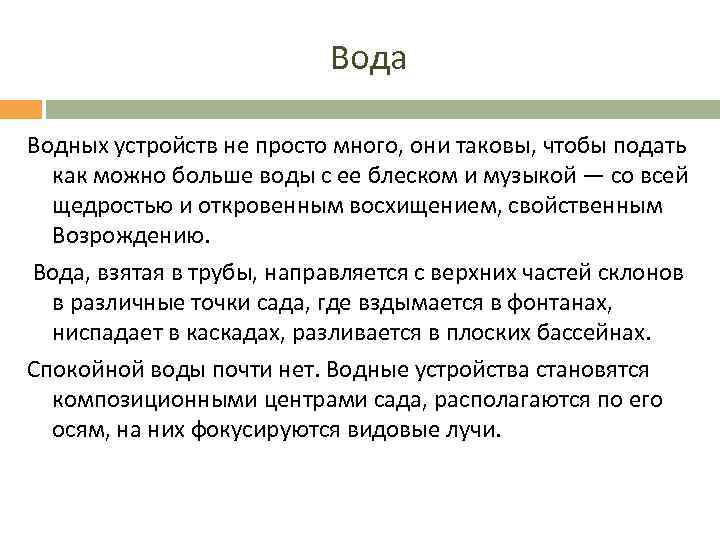 Вода

Водных устройств не просто много, они таковы, чтобы подать как можно больше воды с ее блеском и музыкой — со всей щедростью и откровенным восхищением, свойственным Возрождению.

Вода, взятая в трубы, направляется с верхних частей склонов в различные точки сада, где вздымается в фонтанах, ниспадает в каскадах, разливается в плоских бассейнах.

Спокойной воды почти нет. Водные устройства становятся композиционными центрами сада, располагаются по его осям, на них фокусируются видовые лучи.